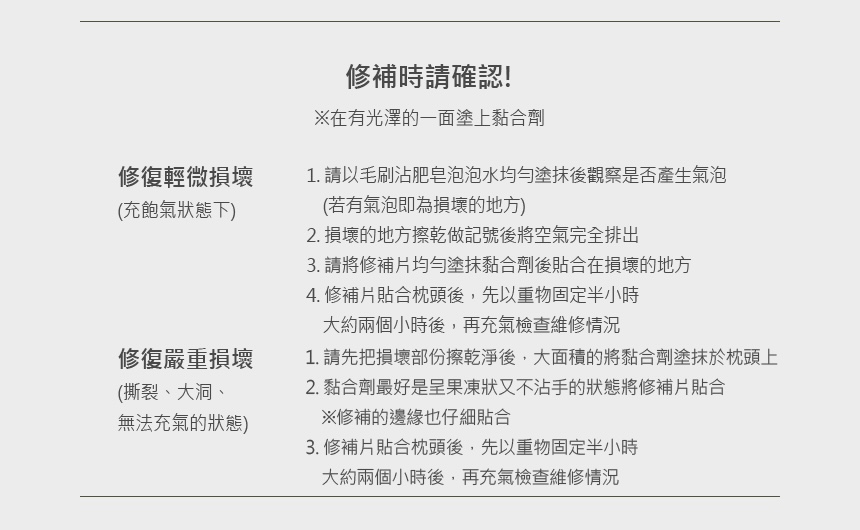 修補時請確認!

※在有光澤的一面塗上黏合劑

修復輕微損壞
(充飽氣狀態下)

1. 請以毛刷沾肥皂泡泡水均勻塗抹後觀察是否產生氣泡
(若有氣泡即為損壞的地方)
2. 損壞的地方擦乾做記號後將空氣完全排出
3. 請將修補片均勻塗抹黏合劑後貼合在損壞的地方
4. 修補片貼合枕頭後，先以重物固定半小時
大約兩個小時後，再充氣檢查維修情況

修復嚴重損壞
(撕裂、大洞、
無法充氣的狀態)

1. 請先把損壞部份擦乾淨後，大面積的將黏合劑塗抹於枕頭上
2. 黏合劑最好是呈果凍狀又不沾手的狀態將修補片貼合
※修補的邊緣也仔細貼合
3. 修補片貼合枕頭後，先以重物固定半小時
大約兩個小時後，再充氣檢查維修情況